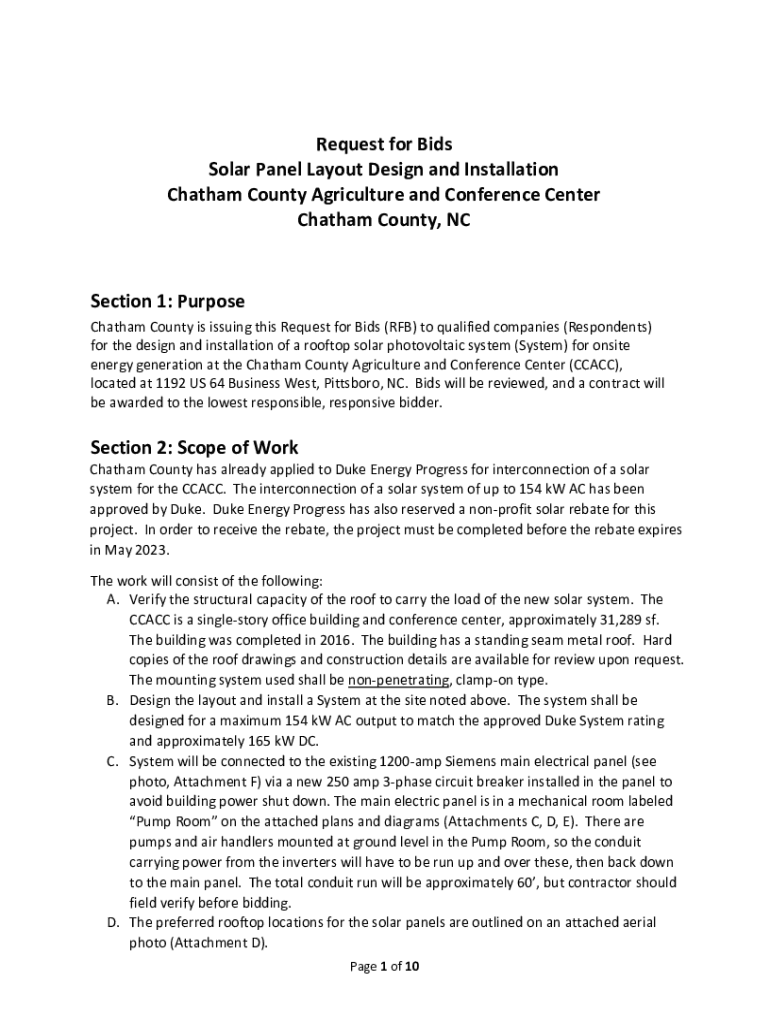 Request for Bids
Solar Panel Layout Design and Installation
Chatham County Agriculture and Conference Center
Chatham County, NC

Section 1: Purpose

Chatham County is issuing this Request for Bids (RFB) to qualified companies (Respondents) for the design and installation of a rooftop solar photovoltaic system (System) for onsite energy generation at the Chatham County Agriculture and Conference Center (CCACC), located at 1192 US 64 Business West, Pittsboro, NC. Bids will be reviewed, and a contract will be awarded to the lowest responsible, responsive bidder.

Section 2: Scope of Work

Chatham County has already applied to Duke Energy Progress for interconnection of a solar system for the CCACC. The interconnection of a solar system of up to 154 kW AC has been approved by Duke. Duke Energy Progress has also reserved a non-profit solar rebate for this project. In order to receive the rebate, the project must be completed before the rebate expires in May 2023.

The work will consist of the following:

A. Verify the structural capacity of the roof to carry the load of the new solar system. The CCACC is a single-story office building and conference center, approximately 31,289 sf. The building was completed in 2016. The building has a standing seam metal roof. Hard copies of the roof drawings and construction details are available for review upon request. The mounting system used shall be non-penetrating, clamp-on type.

B. Design the layout and install a System at the site noted above. The system shall be designed for a maximum 154 kW AC output to match the approved Duke System rating and approximately 165 kW DC.

C. System will be connected to the existing 1200-amp Siemens main electrical panel (see photo, Attachment F) via a new 250 amp 3-phase circuit breaker installed in the panel to avoid building power shut down. The main electric panel is in a mechanical room labeled "Pump Room" on the attached plans and diagrams (Attachments C, D, E). There are pumps and air handlers mounted at ground level in the Pump Room, so the conduit carrying power from the inverters will have to be run up and over these, then back down to the main panel. The total conduit run will be approximately 60', but contractor should field verify before bidding.

D. The preferred rooftop locations for the solar panels are outlined on an attached aerial photo (Attachment D).

Page 1 of 10